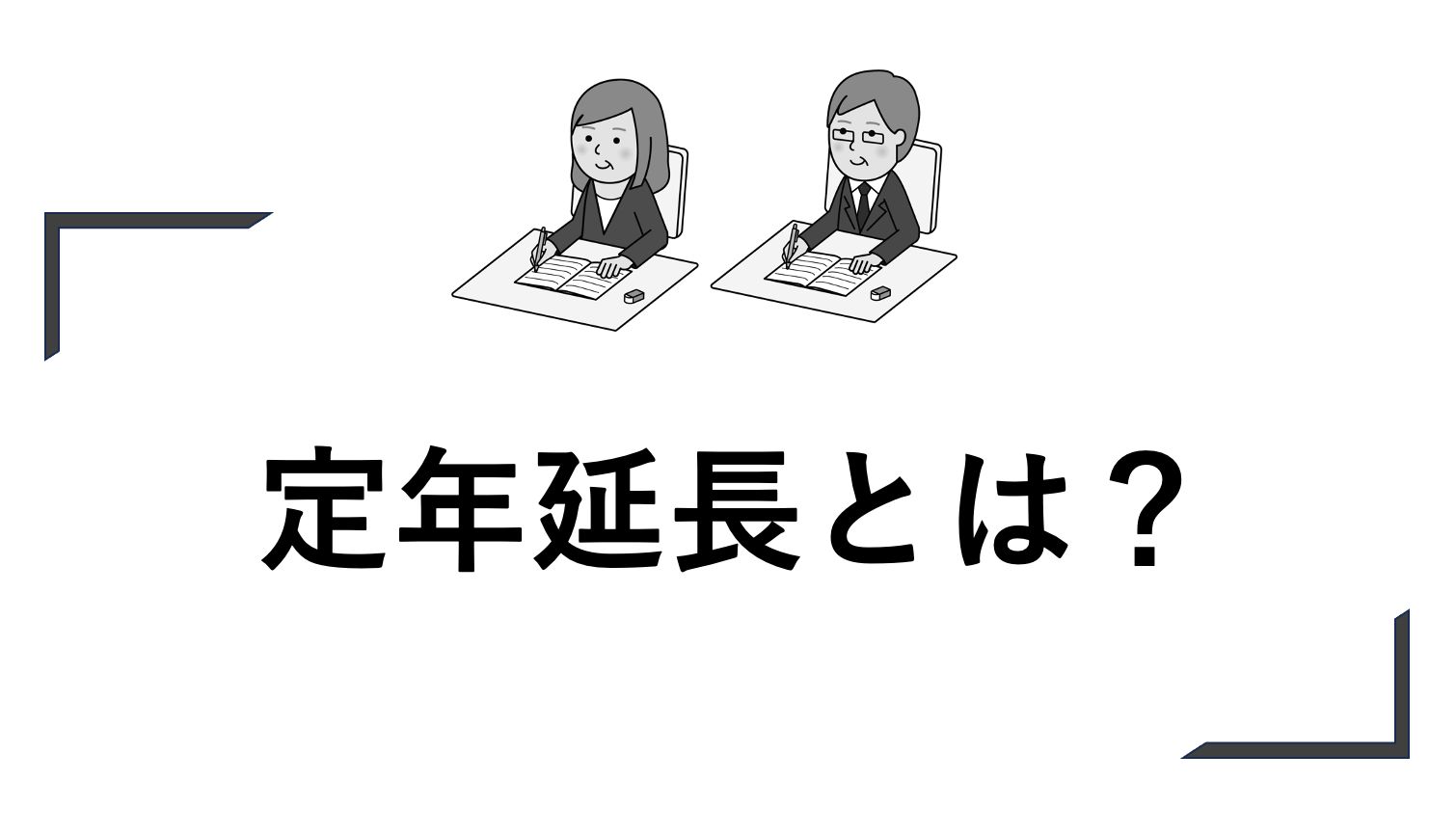 定年延長とは？